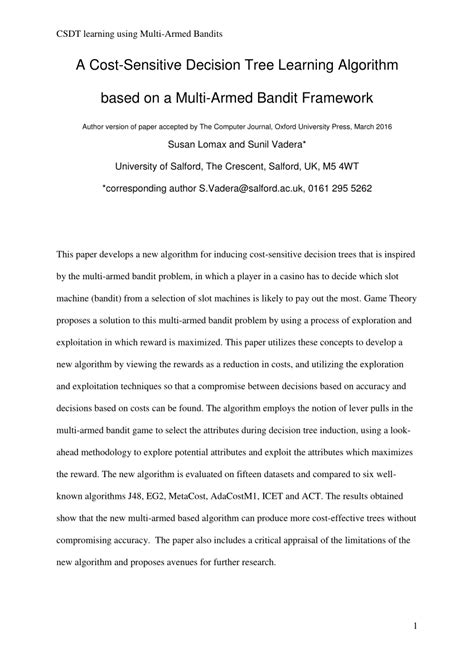 CSDT learning using Multi-Armed Bandits

A Cost-Sensitive Decision Tree Learning Algorithm based on a Multi-Armed Bandit Framework

Author version of paper accepted by The Computer Journal, Oxford University Press, March 2016

Susan Lomax and Sunil Vadera*

University of Salford, The Crescent, Salford, UK, M5 4WT

*corresponding author S.Vadera@salford.ac.uk, 0161 295 5262

This paper develops a new algorithm for inducing cost-sensitive decision trees that is inspired by the multi-armed bandit problem, in which a player in a casino has to decide which slot machine (bandit) from a selection of slot machines is likely to pay out the most. Game Theory proposes a solution to this multi-armed bandit problem by using a process of exploration and exploitation in which reward is maximized. This paper utilizes these concepts to develop a new algorithm by viewing the rewards as a reduction in costs, and utilizing the exploration and exploitation techniques so that a compromise between decisions based on accuracy and decisions based on costs can be found. The algorithm employs the notion of lever pulls in the multi-armed bandit game to select the attributes during decision tree induction, using a look-ahead methodology to explore potential attributes and exploit the attributes which maximizes the reward. The new algorithm is evaluated on fifteen datasets and compared to six well-known algorithms J48, EG2, MetaCost, AdaCostM1, ICET and ACT. The results obtained show that the new multi-armed based algorithm can produce more cost-effective trees without compromising accuracy. The paper also includes a critical appraisal of the limitations of the new algorithm and proposes avenues for further research.

1